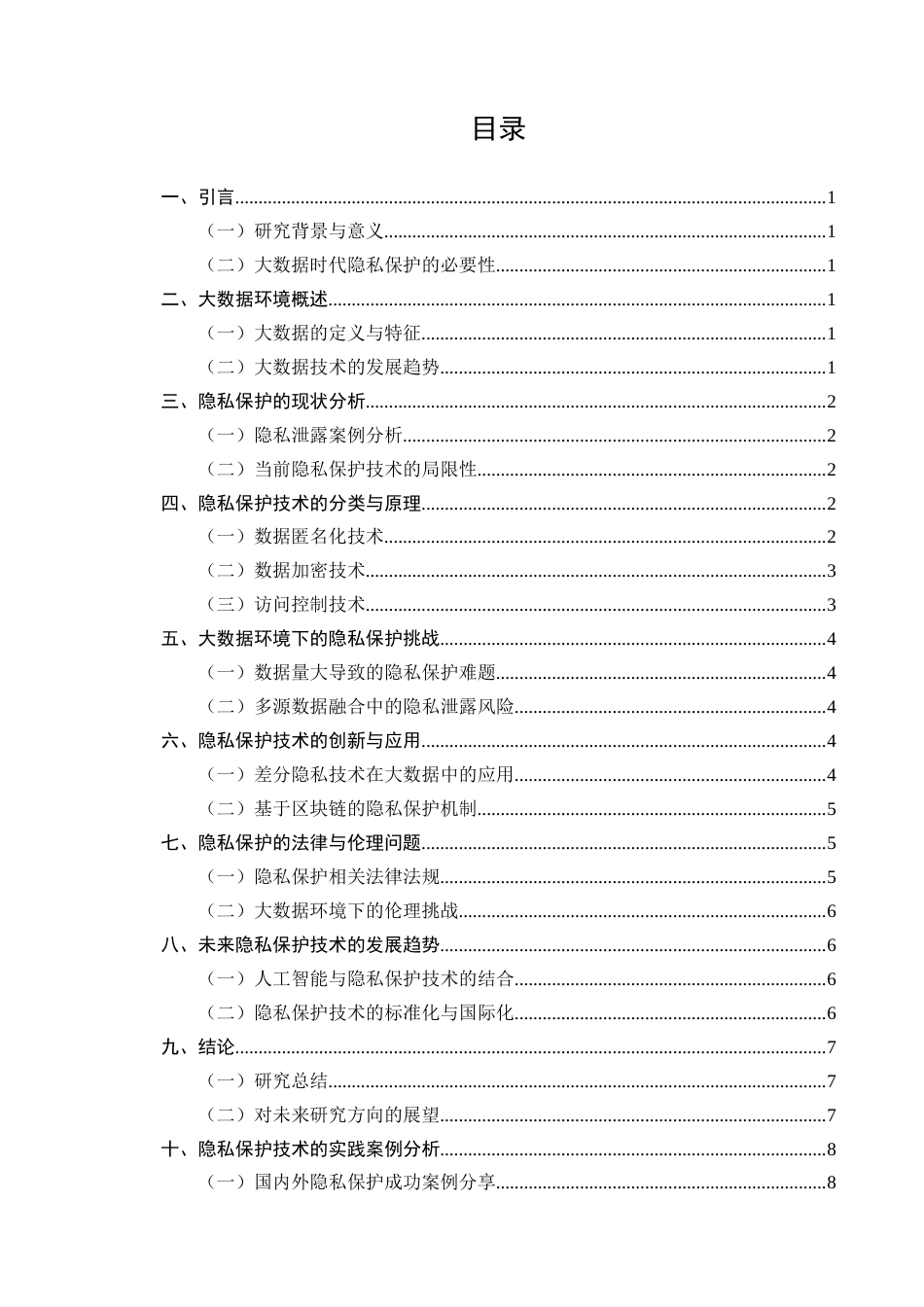 目录

一、引言 1

（一）研究背景与意义 1

（二）大数据时代隐私保护的必要性 1

二、大数据环境概述 1

（一）大数据的定义与特征 1

（二）大数据技术的发展趋势 1

三、隐私保护的现状分析 2

（一）隐私泄露案例分析 2

（二）当前隐私保护技术的局限性 2

四、隐私保护技术的分类与原理 2

（一）数据匿名化技术 2

（二）数据加密技术 3

（三）访问控制技术 3

五、大数据环境下的隐私保护挑战 4

（一）数据量大导致的隐私保护难题 4

（二）多源数据融合中的隐私泄露风险 4

六、隐私保护技术的创新与应用 4

（一）差分隐私技术在大数据中的应用 4

（二）基于区块链的隐私保护机制 5

七、隐私保护的法律与伦理问题 5

（一）隐私保护相关法律法规 5

（二）大数据环境下的伦理挑战 6

八、未来隐私保护技术的发展趋势 6

（一）人工智能与隐私保护技术的结合 6

（二）隐私保护技术的标准化与国际化 6

九、结论 7

（一）研究总结 7

（二）对未来研究方向的展望 7

十、隐私保护技术的实践案例分析 8

（一）国内外隐私保护成功案例分享 8